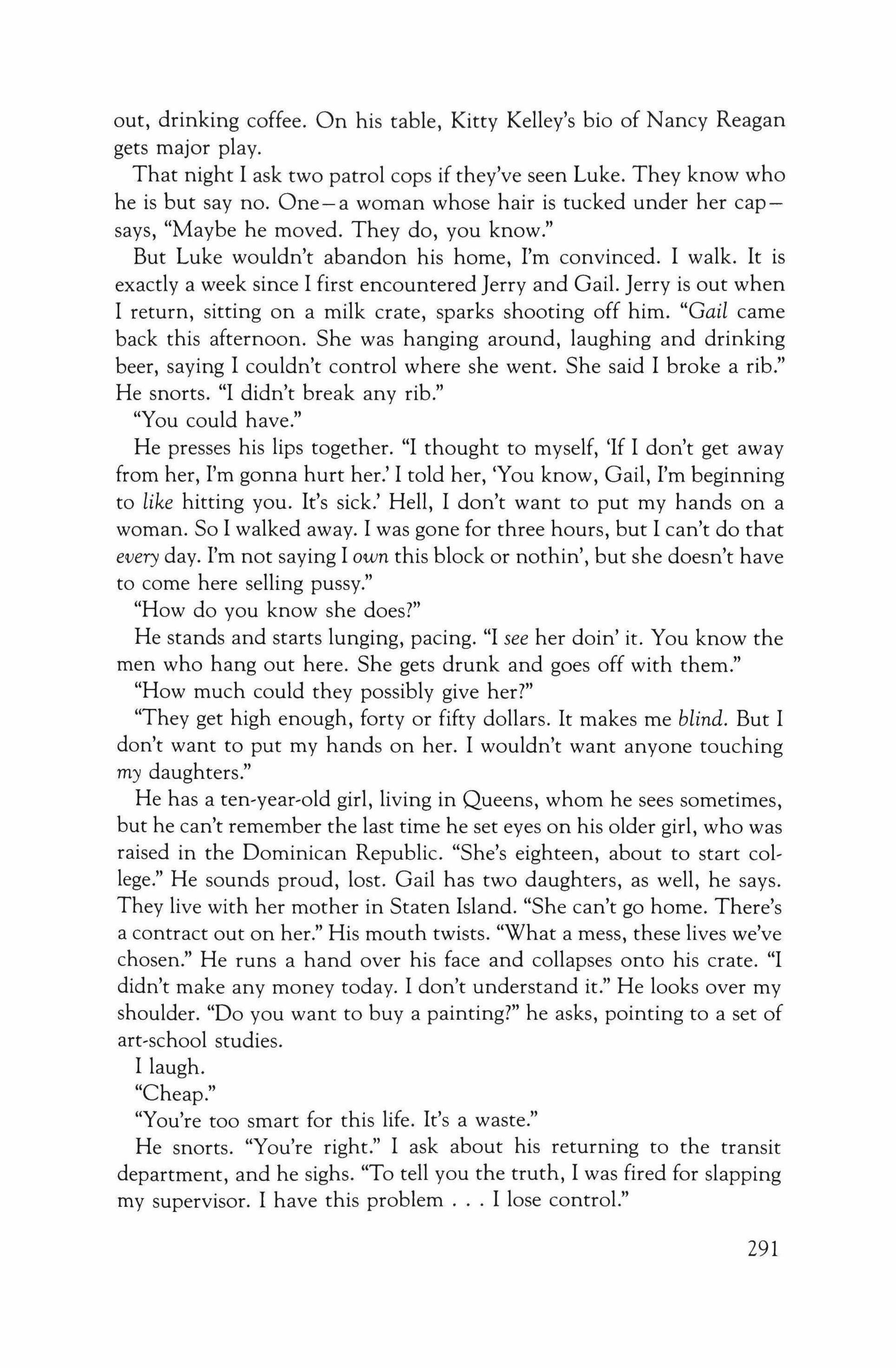 out, drinking coffee. On his table, Kitty Kelley's bio of Nancy Reagan gets major play.

That night I ask two patrol cops if they've seen Luke. They know who he is but say no. One—a woman whose hair is tucked under her cap—says, "Maybe he moved. They do, you know."

But Luke wouldn't abandon his home, I'm convinced. I walk. It is exactly a week since I first encountered Jerry and Gail. Jerry is out when I return, sitting on a milk crate, sparks shooting off him. "Gail came back this afternoon. She was hanging around, laughing and drinking beer, saying I couldn't control where she went. She said I broke a rib." He snorts. "I didn't break any rib."

"You could have."

He presses his lips together. "I thought to myself, 'If I don't get away from her, I'm gonna hurt her.' I told her, 'You know, Gail, I'm beginning to like hitting you. It's sick.' Hell, I don't want to put my hands on a woman. So I walked away. I was gone for three hours, but I can't do that every day. I'm not saying I own this block or nothin', but she doesn't have to come here selling pussy."

"How do you know she does?"

He stands and starts lunging, pacing. "I see her doin' it. You know the men who hang out here. She gets drunk and goes off with them."

"How much could they possibly give her?"

"They get high enough, forty or fifty dollars. It makes me blind. But I don't want to put my hands on her. I wouldn't want anyone touching my daughters."

He has a ten-year-old girl, living in Queens, whom he sees sometimes, but he can't remember the last time he set eyes on his older girl, who was raised in the Dominican Republic. "She's eighteen, about to start college." He sounds proud, lost. Gail has two daughters, as well, he says. They live with her mother in Staten Island. "She can't go home. There's a contract out on her." His mouth twists. "What a mess, these lives we've chosen." He runs a hand over his face and collapses onto his crate. "I didn't make any money today. I don't understand it." He looks over my shoulder. "Do you want to buy a painting?" he asks, pointing to a set of art-school studies.

I laugh.

"Cheap."

"You're too smart for this life. It's a waste."

He snorts. "You're right." I ask about his returning to the transit department, and he sighs. "To tell you the truth, I was fired for slapping my supervisor. I have this problem . . . I lose control."

291